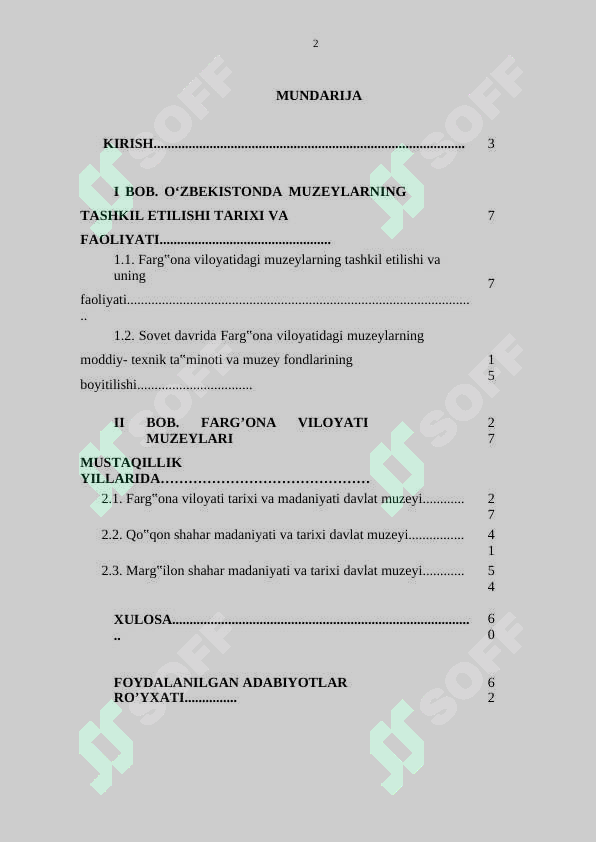 2

MUNDARIJA

KIRISH 3

I BOB. O‘ZBEKISTONDA MUZEYLARNING TASHKIL ETILISHI TARIXI VA FAOLIYATI 7

1.1. Farg"ona viloyatidagi muzeylarning tashkil etilishi va uning faoliyati 7

1.2. Sovet davrida Farg"ona viloyatidagi muzeylarning moddiy- texnik ta"minoti va muzey fondlarining boyitilishi 15

II BOB. FARG’ONA VILOYATI MUZEYLARI MUSTAQILLIK YILLARIDA 27

2.1. Farg"ona viloyati tarixi va madaniyati davlat muzeyi 27

2.2. Qo"qon shahar madaniyati va tarixi davlat muzeyi 41

2.3. Marg"ilon shahar madaniyati va tarixi davlat muzeyi 54

XULOSA 60

FOYDALANILGAN ADABIYOTLAR RO’YXATI 62

SOFF